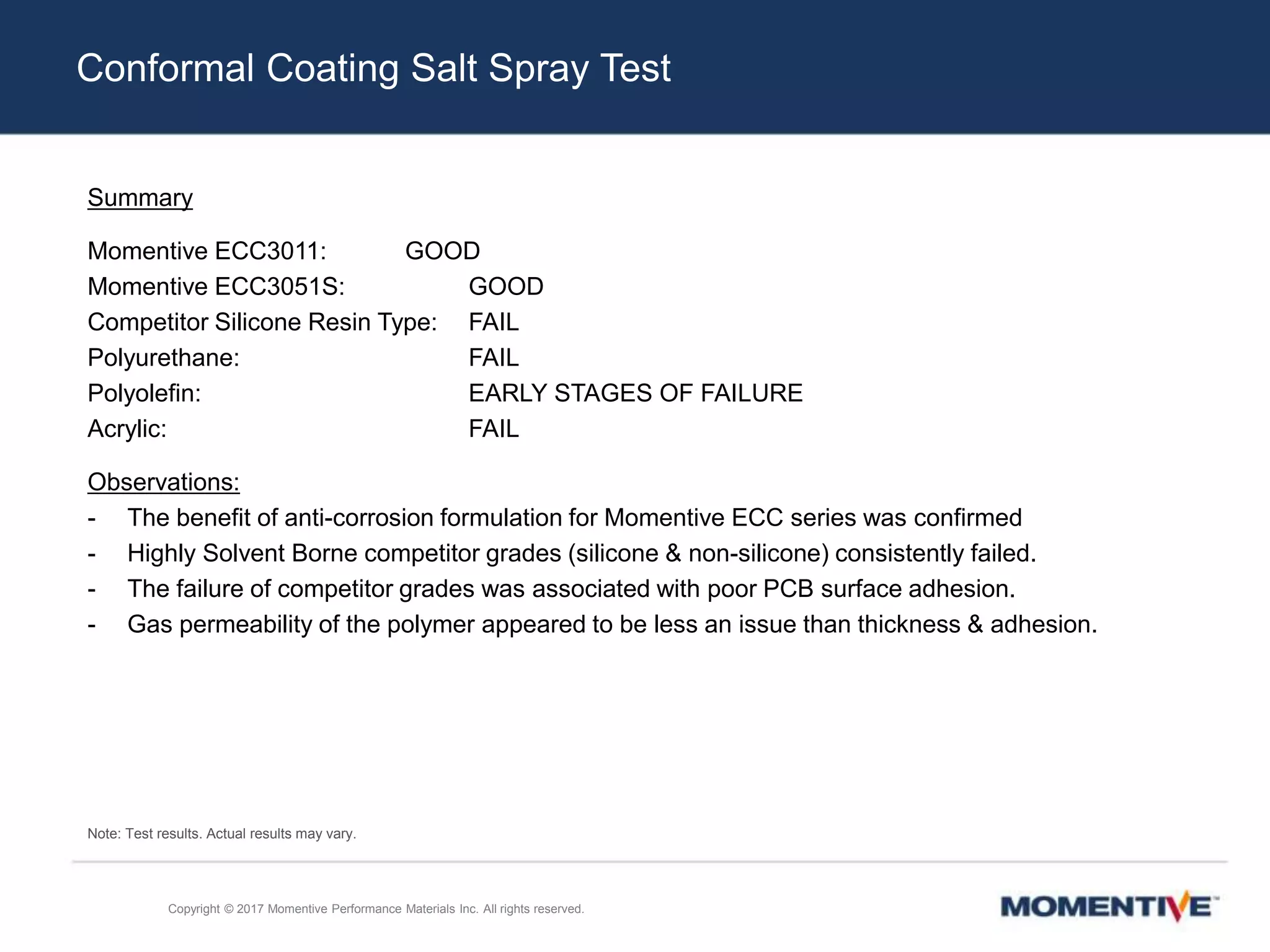 Conformal Coating Salt Spray Test

Summary

Momentive ECC3011: GOOD
Momentive ECC3051S: GOOD
Competitor Silicone Resin Type: FAIL
Polyurethane: FAIL
Polyolefin: EARLY STAGES OF FAILURE
Acrylic: FAIL

Observations:
- The benefit of anti-corrosion formulation for Momentive ECC series was confirmed
- Highly Solvent Borne competitor grades (silicone & non-silicone) consistently failed.
- The failure of competitor grades was associated with poor PCB surface adhesion.
- Gas permeability of the polymer appeared to be less an issue than thickness & adhesion.

Note: Test results. Actual results may vary.

Copyright © 2017 Momentive Performance Materials Inc. All rights reserved.

MOMENTIVE™